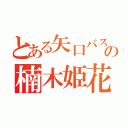 とある矢口バスの
楠木姫花